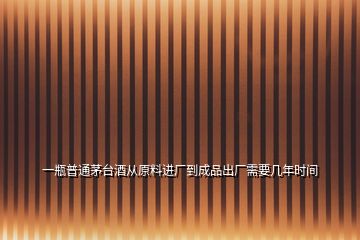 一瓶普通茅台酒从原料进厂到成品出厂需要几年时间